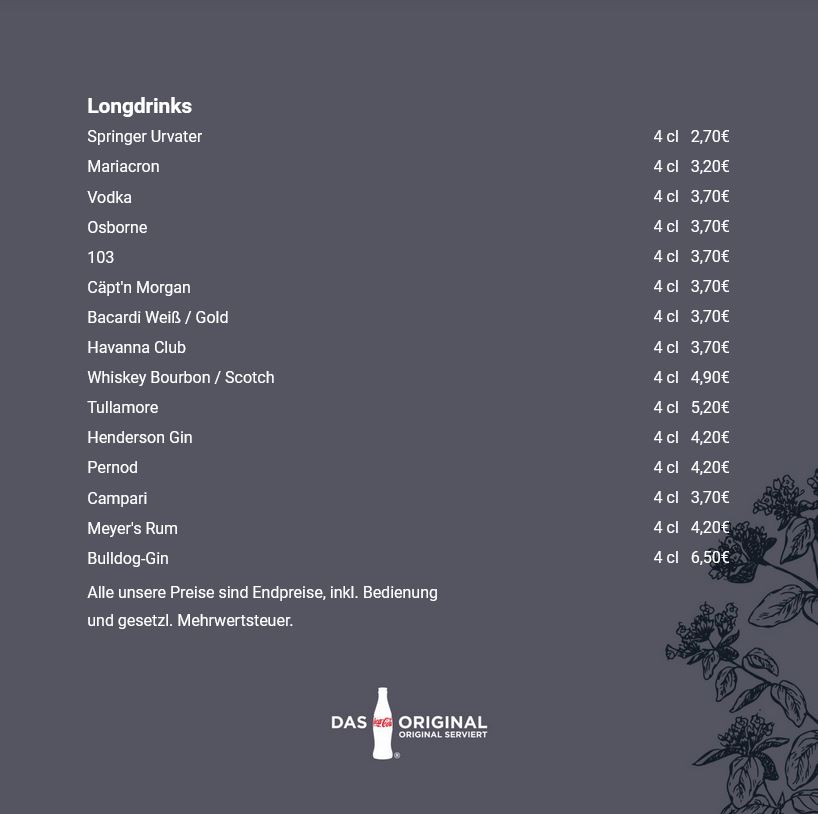 Longdrinks

| | | |
|---|---|---|
| Springer Urvater | 4 cl | 2,70€ |
| Mariacron | 4 cl | 3,20€ |
| Vodka | 4 cl | 3,70€ |
| Osborne | 4 cl | 3,70€ |
| 103 | 4 cl | 3,70€ |
| Cäpt'n Morgan | 4 cl | 3,70€ |
| Bacardi Weiß / Gold | 4 cl | 3,70€ |
| Havanna Club | 4 cl | 3,70€ |
| Whiskey Bourbon / Scotch | 4 cl | 4,90€ |
| Tullamore | 4 cl | 5,20€ |
| Henderson Gin | 4 cl | 4,20€ |
| Pernod | 4 cl | 4,20€ |
| Campari | 4 cl | 3,70€ |
| Meyer's Rum | 4 cl | 4,20€ |
| Bulldog-Gin | 4 cl | 6,50€ |

Alle unsere Preise sind Endpreise, inkl. Bedienung und gesetzl. Mehrwertsteuer.

DAS Coca-Cola ORIGINAL
ORIGINAL SERVIERT